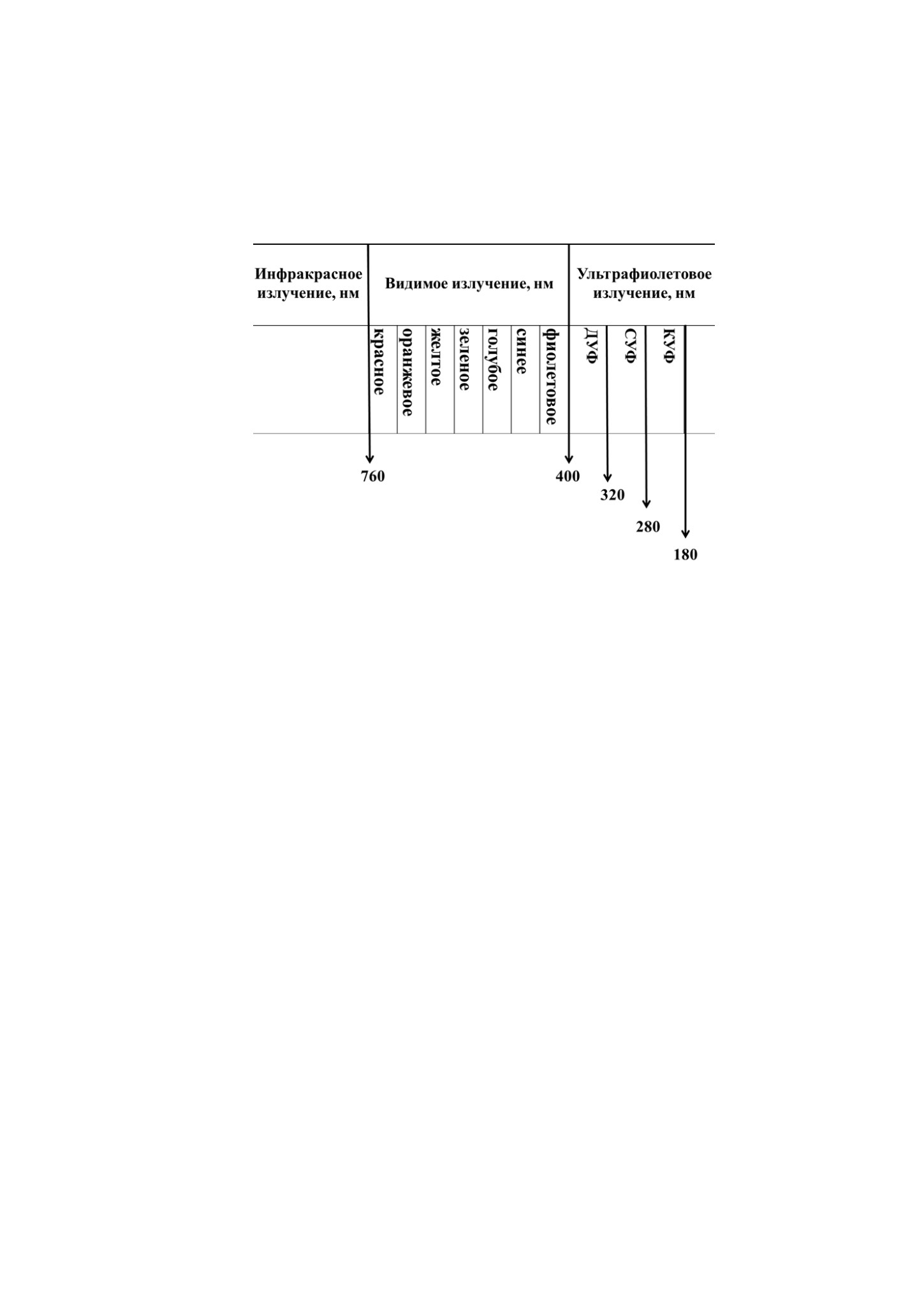 Инфракрасное излучение, нм

Видимое излучение, нм

Ультрафиолетовое излучение, нм

красное
оранжевое
желтое
зеленое
голубое
синее
фиолетовое
ДУФ
СУФ
КУФ

760
400
320
280
180